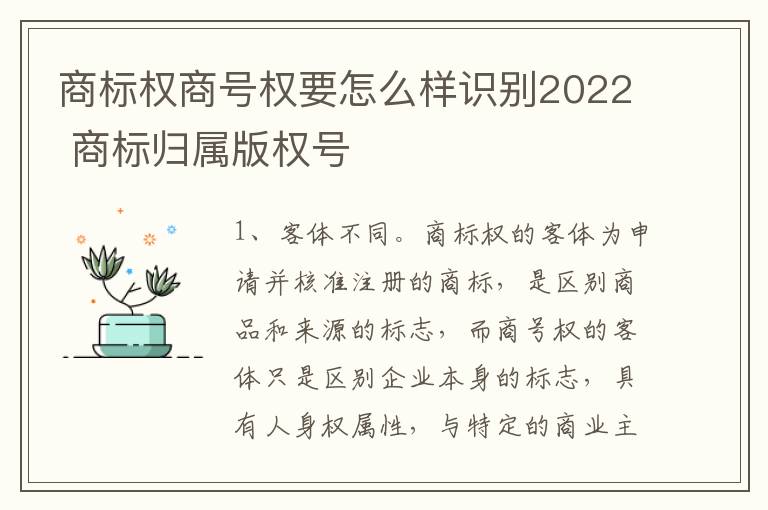 商标权商号权要怎么样识别2022 商标归属版权号

1、客体不同。商标权的客体为申请并核准注册的商标，是区别商品和来源的标志，而商号权的客体只是区别企业本身的标志，具有人身权属性，与特定的商业主